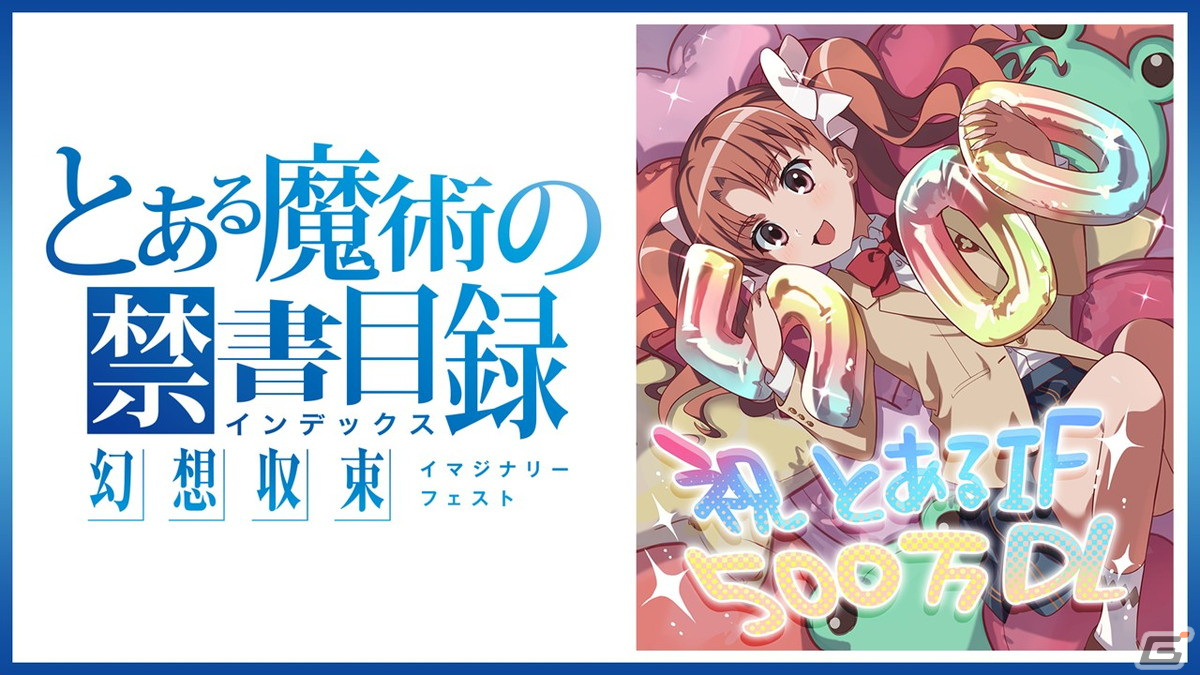 とある魔術の禁書目録
インデックス
幻想収束
イマジナリーフェスト

500

祝 とあるIF
500万DL